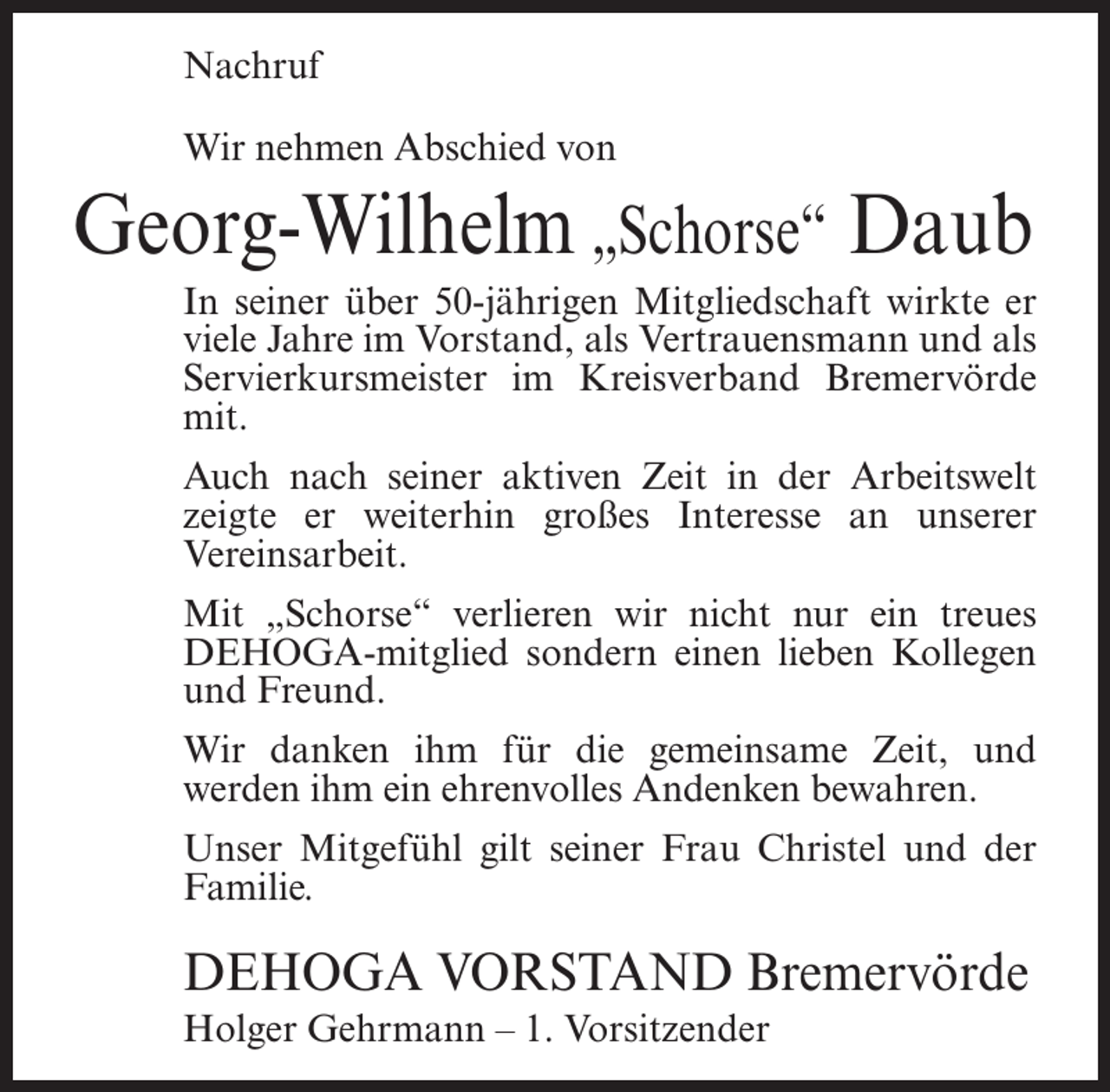 Nachruf

Wir nehmen Abschied von

Georg-Wilhelm „Schorse“ Daub

In seiner über 50-jährigen Mitgliedschaft wirkte er viele Jahre im Vorstand, als Vertrauensmann und als Servierkursmeister im Kreisverband Bremervörde mit.

Auch nach seiner aktiven Zeit in der Arbeitswelt zeigte er weiterhin großes Interesse an unserer Vereinsarbeit.

Mit „Schorse“ verlieren wir nicht nur ein treues DEHOGA-mitglied sondern einen lieben Kollegen und Freund.

Wir danken ihm für die gemeinsame Zeit, und werden ihm ein ehrenvolles Andenken bewahren.

Unser Mitgefühl gilt seiner Frau Christel und der Familie.

DEHOGA VORSTAND Bremervörde
Holger Gehrmann – 1. Vorsitzender